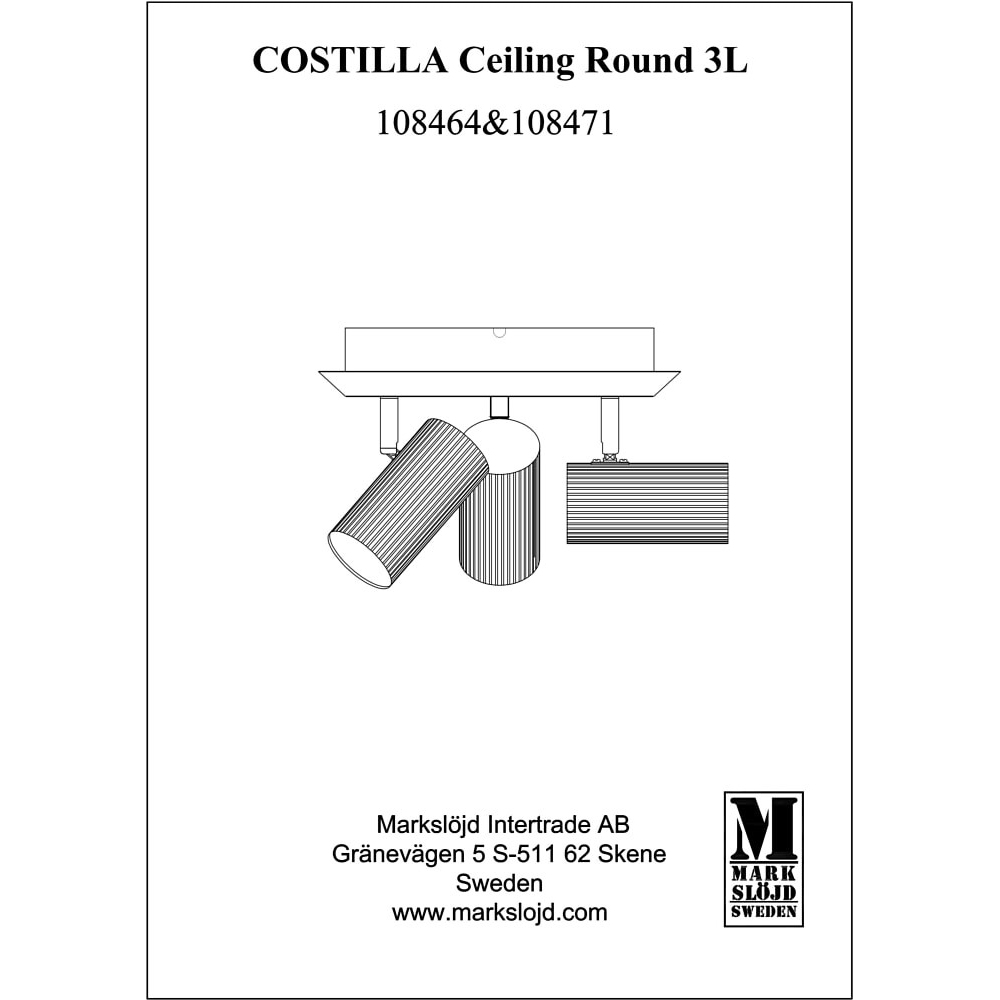 COSTILLA Ceiling Round 3L

108464&108471

Markslöjd Intertrade AB
Gränevägen 5 S-511 62 Skene
Sweden
www.markslojd.com

M
MARK
SLÖJD
SWEDEN